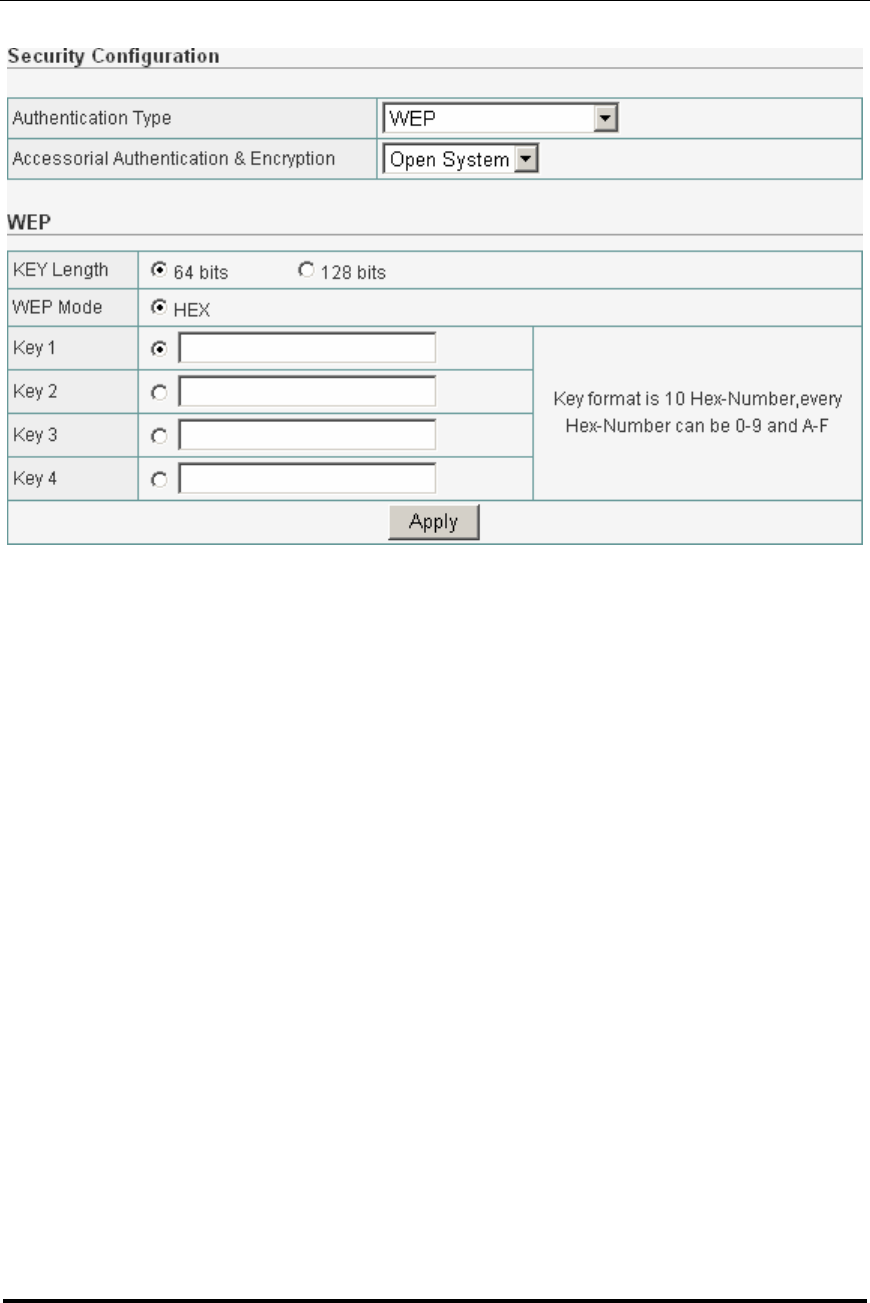 Security Configuration

| Authentication Type | WEP |
|---|---|
| Accessorial Authentication & Encryption | Open System |

WEP

| KEY Length | 64 bits 128 bits | |
|---|---|---|
| WEP Mode | HEX | |
| Key 1 | | Key format is 10 Hex-Number,every Hex-Number can be 0-9 and A-F |
| Key 2 | | |
| Key 3 | | |
| Key 4 | | |

Apply